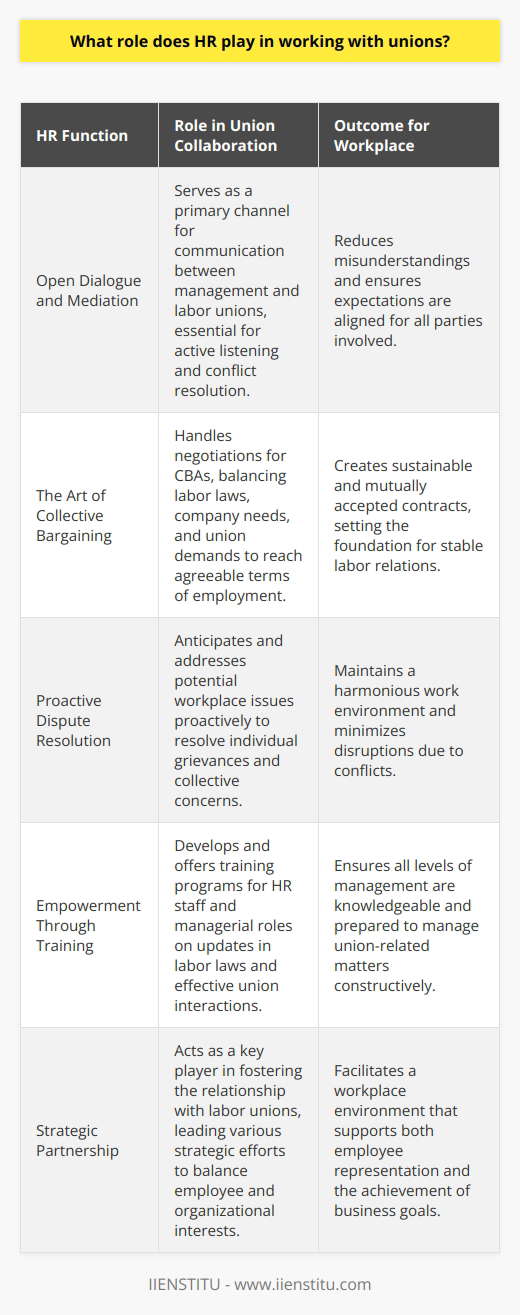 What role does HR play in working with unions?

| HR Function | Role in Union Collaboration | Outcome for Workplace |
|---|---|---|
| Open Dialogue and Mediation | Serves as a primary channel for communication between management and labor unions, essential for active listening and conflict resolution. | Reduces misunderstandings and ensures expectations are aligned for all parties involved. |
| The Art of Collective Bargaining | Handles negotiations for CBAs, balancing labor laws, company needs, and union demands to reach agreeable terms of employment. | Creates sustainable and mutually accepted contracts, setting the foundation for stable labor relations. |
| Proactive Dispute Resolution | Anticipates and addresses potential workplace issues proactively to resolve individual grievances and collective concerns. | Maintains a harmonious work environment and minimizes disruptions due to conflicts. |
| Empowerment Through Training | Develops and offers training programs for HR staff and managerial roles on updates in labor laws and effective union interactions. | Ensures all levels of management are knowledgeable and prepared to manage union-related matters constructively. |
| Strategic Partnership | Acts as a key player in fostering the relationship with labor unions, leading various strategic efforts to balance employee and organizational interests. | Facilitates a workplace environment that supports both employee representation and the achievement of business goals. |

IIENSTITU - www.iienstitu.com